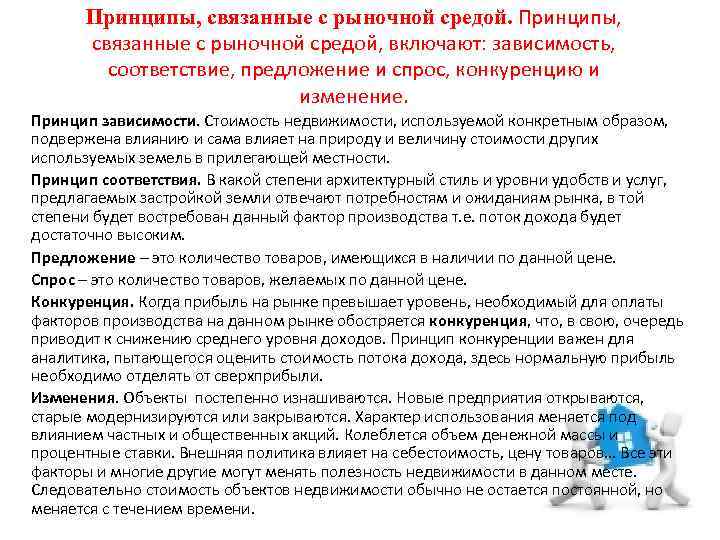 Принципы, связанные с рыночной средой. Принципы, связанные с рыночной средой, включают: зависимость, соответствие, предложение и спрос, конкуренцию и изменение.

Принцип зависимости. Стоимость недвижимости, используемой конкретным образом, подвержена влиянию и сама влияет на природу и величину стоимости других используемых земель в прилегающей местности.

Принцип соответствия. В какой степени архитектурный стиль и уровни удобств и услуг, предлагаемых застройкой земли отвечают потребностям и ожиданиям рынка, в той степени будет востребован данный фактор производства т.е. поток дохода будет достаточно высоким.

Предложение – это количество товаров, имеющихся в наличии по данной цене.

Спрос – это количество товаров, желаемых по данной цене.

Конкуренция. Когда прибыль на рынке превышает уровень, необходимый для оплаты факторов производства на данном рынке обостряется конкуренция, что, в свою, очередь приводит к снижению среднего уровня доходов. Принцип конкуренции важен для аналитика, пытающегося оценить стоимость потока дохода, здесь нормальную прибыль необходимо отделять от сверхприбыли.

Изменения. Объекты постепенно изнашиваются. Новые предприятия открываются, старые модернизируются или закрываются. Характер использования меняется под влиянием частных и общественных акций. Колеблется объем денежной массы и процентные ставки. Внешняя политика влияет на себестоимость, цену товаров… Все эти факторы и многие другие могут менять полезность недвижимости в данном месте. Следовательно стоимость объектов недвижимости обычно не остается постоянной, но меняется с течением времени.